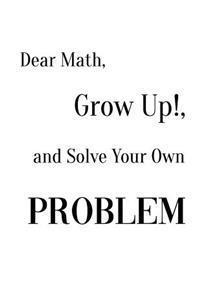 Dear Math,

Grow Up!,

and Solve Your Own

PROBLEM